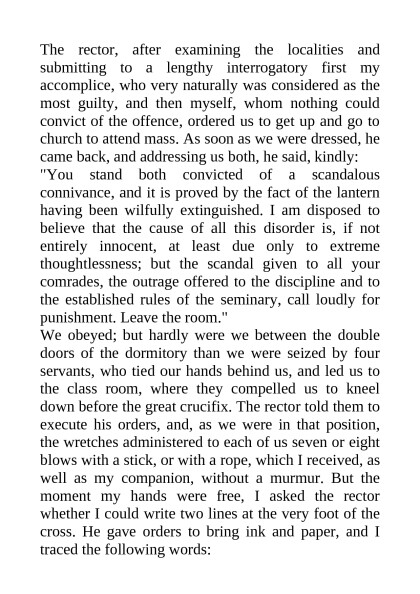 The rector, after examining the localities and submitting to a lengthy interrogatory first my accomplice, who very naturally was considered as the most guilty, and then myself, whom nothing could convict of the offence, ordered us to get up and go to church to attend mass. As soon as we were dressed, he came back, and addressing us both, he said, kindly:
"You stand both convicted of a scandalous connivance, and it is proved by the fact of the lantern having been wilfully extinguished. I am disposed to believe that the cause of all this disorder is, if not entirely innocent, at least due only to extreme thoughtlessness; but the scandal given to all your comrades, the outrage offered to the discipline and to the established rules of the seminary, call loudly for punishment. Leave the room."
We obeyed; but hardly were we between the double doors of the dormitory than we were seized by four servants, who tied our hands behind us, and led us to the class room, where they compelled us to kneel down before the great crucifix. The rector told them to execute his orders, and, as we were in that position, the wretches administered to each of us seven or eight blows with a stick, or with a rope, which I received, as well as my companion, without a murmur. But the moment my hands were free, I asked the rector whether I could write two lines at the very foot of the cross. He gave orders to bring ink and paper, and I traced the following words: